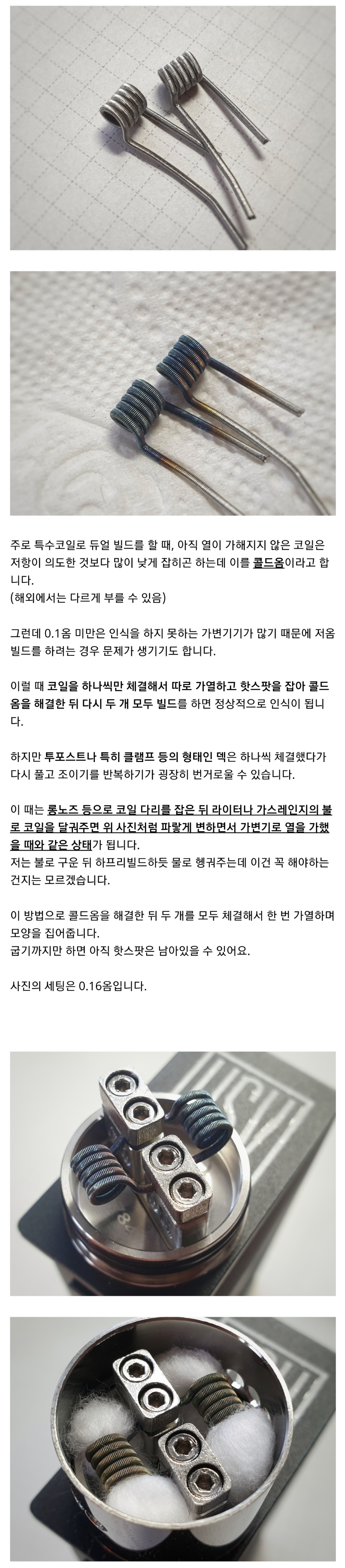 주로 특수코일로 듀얼 빌드를 할 때, 아직 열이 가해지지 않은 코일은 저항이 의도한 것보다 많이 낮게 잡히곤 하는데 이를 콜드옴이라고 합니다.
(해외에서는 다르게 부를 수 있음)

그런데 0.1옴 미만은 인식을 하지 못하는 가변기기가 많기 때문에 저옴 빌드를 하려는 경우 문제가 생기기도 합니다.

이럴 때 코일을 하나씩만 체결해서 따로 가열하고 핫스팟을 잡아 콜드옴을 해결한 뒤 다시 두 개 모두 빌드를 하면 정상적으로 인식이 됩니다.

하지만 투포스트나 특히 클램프 등의 형태인 덱은 하나씩 체결했다가 다시 풀고 조이기를 반복하기가 굉장히 번거로울 수 있습니다.

이 때는 롱노즈 등으로 코일 다리를 잡은 뒤 라이터나 가스레인지의 불로 코일을 달궈주면 위 사진처럼 파랗게 변하면서 가변기로 열을 가했을 때와 같은 상태가 됩니다.
저는 불로 구운 뒤 하프리빌드하듯 물로 헹궈주는데 이건 꼭 해야하는 건지는 모르겠습니다.

이 방법으로 콜드옴을 해결한 뒤 두 개를 모두 체결해서 한 번 가열하며 모양을 집어줍니다.
굽기까지만 하면 아직 핫스팟은 남아있을 수 있어요.

사진의 세팅은 0.16옴입니다.